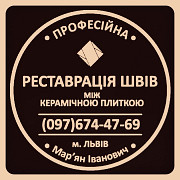 • ПРОФЕСІЙНА •

РЕСТАВРАЦІЯ ШВІВ
МІЖ
КЕРАМІЧНОЮ ПЛИТКОЮ

(097)674-47-69

м. ЛЬВІВ
• Мар'ян Іванович •